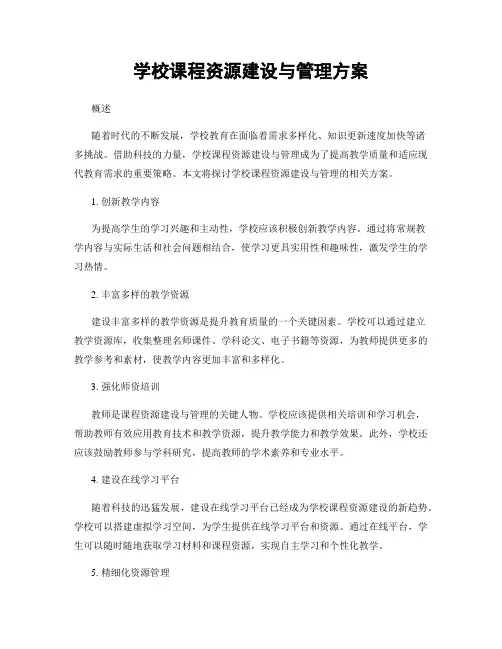 学校课程资源建设与管理方案

概述

随着时代的不断发展，学校教育在面临着需求多样化、知识更新速度加快等诸多挑战。借助科技的力量，学校课程资源建设与管理成为了提高教学质量和适应现代教育需求的重要策略。本文将探讨学校课程资源建设与管理的相关方案。

1. 创新教学内容

为提高学生的学习兴趣和主动性，学校应该积极创新教学内容。通过将常规教学内容与实际生活和社会问题相结合，使学习更具实用性和趣味性，激发学生的学习热情。

2. 丰富多样的教学资源

建设丰富多样的教学资源是提升教育质量的一个关键因素。学校可以通过建立教学资源库，收集整理名师课件、学科论文、电子书籍等资源，为教师提供更多的教学参考和素材，使教学内容更加丰富和多样化。

3. 强化师资培训

教师是课程资源建设与管理的关键人物。学校应该提供相关培训和学习机会，帮助教师有效应用教育技术和教学资源，提升教学能力和教学效果。此外，学校还应该鼓励教师参与学科研究，提高教师的学术素养和专业水平。

4. 建设在线学习平台

随着科技的迅猛发展，建设在线学习平台已经成为学校课程资源建设的新趋势。学校可以搭建虚拟学习空间，为学生提供在线学习平台和资源。通过在线平台，学生可以随时随地获取学习材料和课程资源，实现自主学习和个性化教学。

5. 精细化资源管理